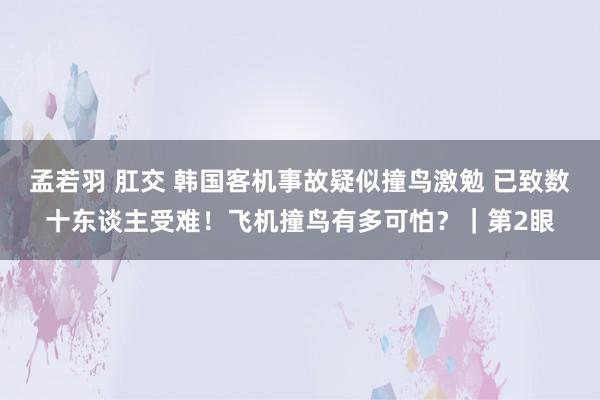 孟若羽 肛交 韩国客机事故疑似撞鸟激勉 已致数十东谈主受难！飞机撞鸟有多可怕？｜第2眼